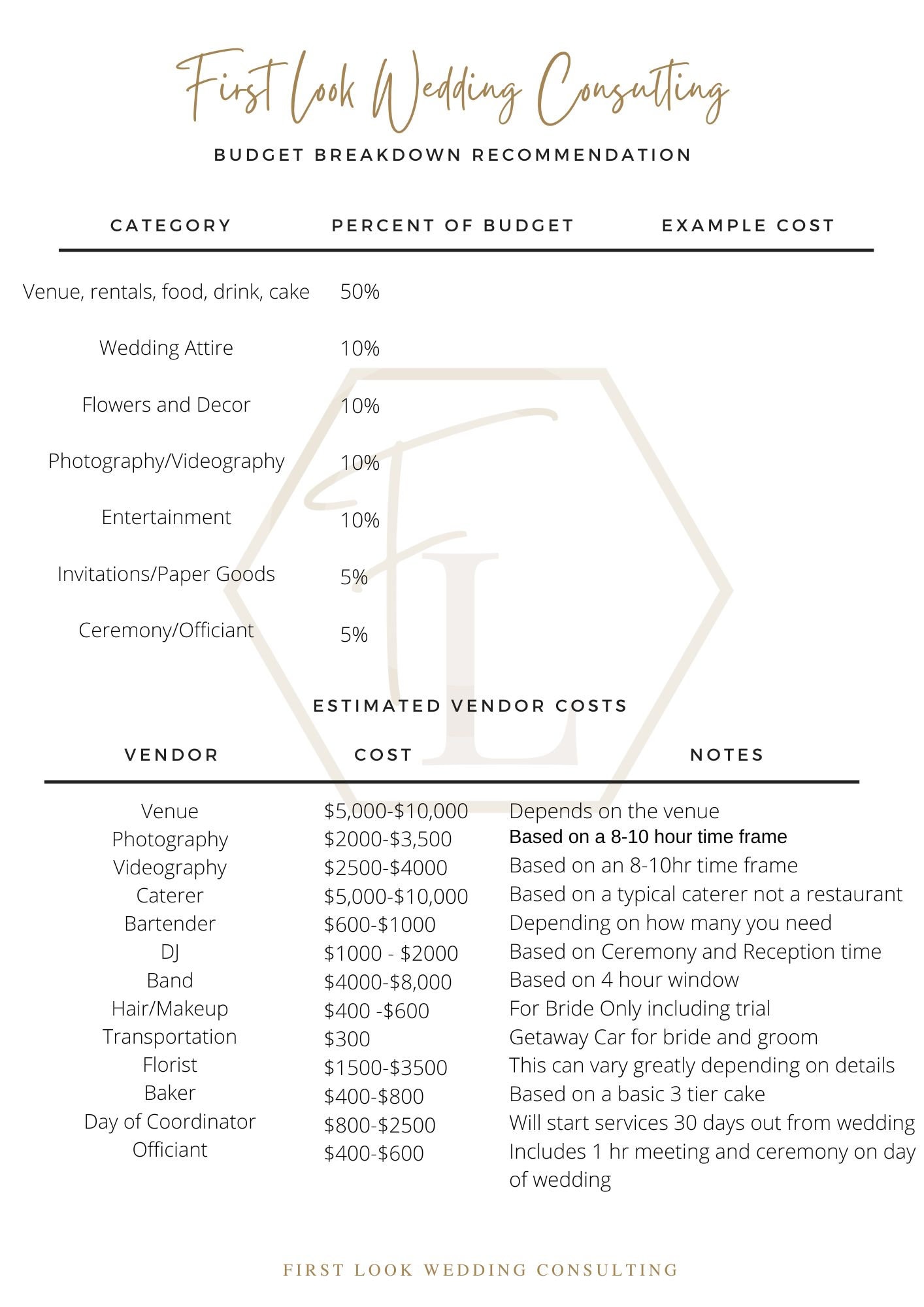 First Look Wedding Consulting

BUDGET BREAKDOWN RECOMMENDATION

| CATEGORY | PERCENT OF BUDGET | EXAMPLE COST |
|---|---|---|
| Venue, rentals, food, drink, cake | 50% | |
| Wedding Attire | 10% | |
| Flowers and Decor | 10% | |
| Photography/Videography | 10% | |
| Entertainment | 10% | |
| Invitations/Paper Goods | 5% | |
| Ceremony/Officiant | 5% | |

ESTIMATED VENDOR COSTS

| VENDOR | COST | NOTES |
|---|---|---|
| Venue | $5,000-$10,000 | Depends on the venue |
| Photography | $2000-$3,500 | Based on a 8-10 hour time frame |
| Videography | $2500-$4000 | Based on an 8-10hr time frame |
| Caterer | $5,000-$10,000 | Based on a typical caterer not a restaurant |
| Bartender | $600-$1000 | Depending on how many you need |
| DJ | $1000 - $2000 | Based on Ceremony and Reception time |
| Band | $4000-$8,000 | Based on 4 hour window |
| Hair/Makeup | $400 -$600 | For Bride Only including trial |
| Transportation | $300 | Getaway Car for bride and groom |
| Florist | $1500-$3500 | This can vary greatly depending on details |
| Baker | $400-$800 | Based on a basic 3 tier cake |
| Day of Coordinator | $800-$2500 | Will start services 30 days out from wedding |
| Officiant | $400-$600 | Includes 1 hr meeting and ceremony on day of wedding |

FIRST LOOK WEDDING CONSULTING

FL